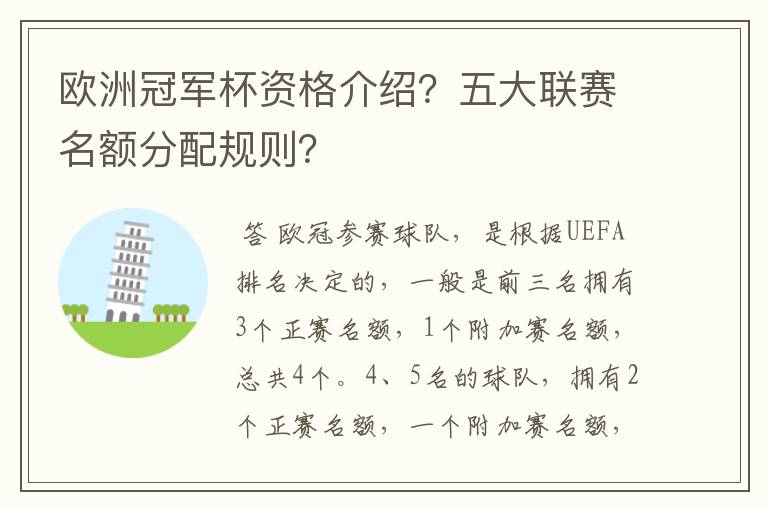 欧洲冠军杯资格介绍？五大联赛名额分配规则？

答 欧冠参赛球队，是根据UEFA排名决定的，一般是前三名拥有3个正赛名额，1个附加赛名额，总共4个。4、5名的球队，拥有2个正赛名额，一个附加赛名额，